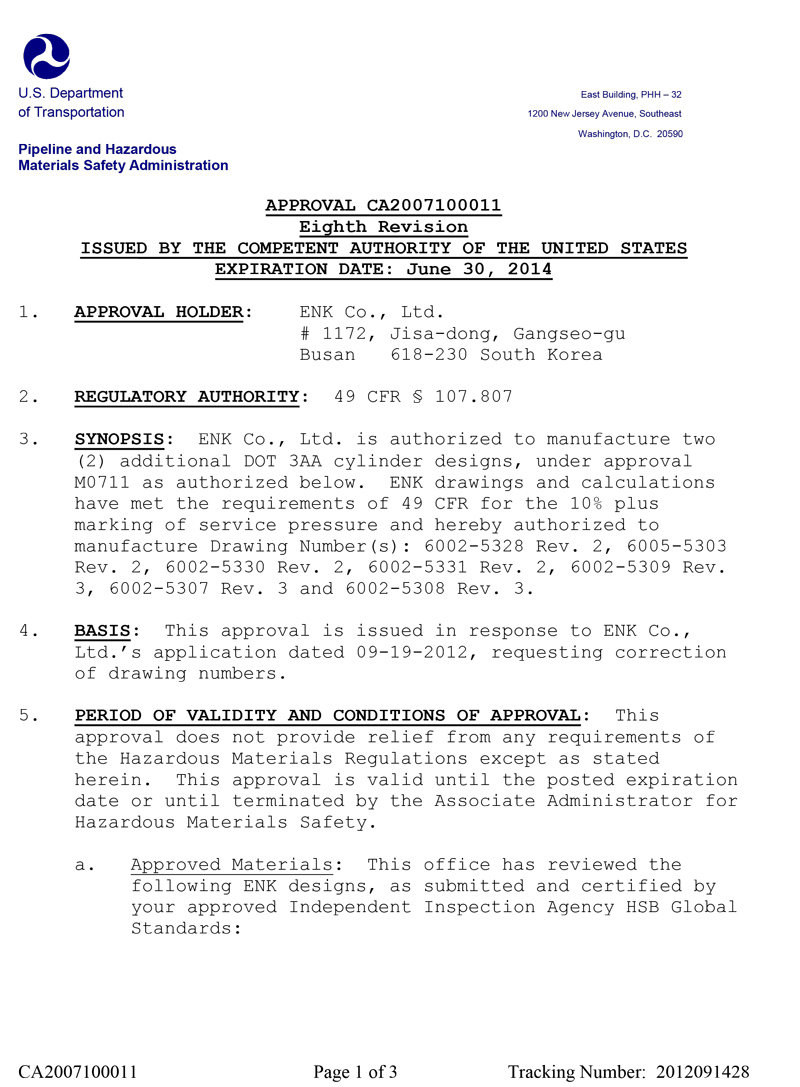 U.S. Department
of Transportation

Pipeline and Hazardous
Materials Safety Administration

East Building, PHH – 32
1200 New Jersey Avenue, Southeast
Washington, D.C. 20590

APPROVAL CA2007100011
Eighth Revision
ISSUED BY THE COMPETENT AUTHORITY OF THE UNITED STATES
EXPIRATION DATE: June 30, 2014

1. APPROVAL HOLDER: ENK Co., Ltd.
# 1172, Jisa-dong, Gangseo-gu
Busan 618-230 South Korea

2. REGULATORY AUTHORITY: 49 CFR § 107.807

3. SYNOPSIS: ENK Co., Ltd. is authorized to manufacture two (2) additional DOT 3AA cylinder designs, under approval M0711 as authorized below. ENK drawings and calculations have met the requirements of 49 CFR for the 10% plus marking of service pressure and hereby authorized to manufacture Drawing Number(s): 6002-5328 Rev. 2, 6005-5303 Rev. 2, 6002-5330 Rev. 2, 6002-5331 Rev. 2, 6002-5309 Rev. 3, 6002-5307 Rev. 3 and 6002-5308 Rev. 3.

4. BASIS: This approval is issued in response to ENK Co., Ltd.'s application dated 09-19-2012, requesting correction of drawing numbers.

5. PERIOD OF VALIDITY AND CONDITIONS OF APPROVAL: This approval does not provide relief from any requirements of the Hazardous Materials Regulations except as stated herein. This approval is valid until the posted expiration date or until terminated by the Associate Administrator for Hazardous Materials Safety.

a. Approved Materials: This office has reviewed the following ENK designs, as submitted and certified by your approved Independent Inspection Agency HSB Global Standards:

CA2007100011 Page 1 of 3 Tracking Number: 2012091428